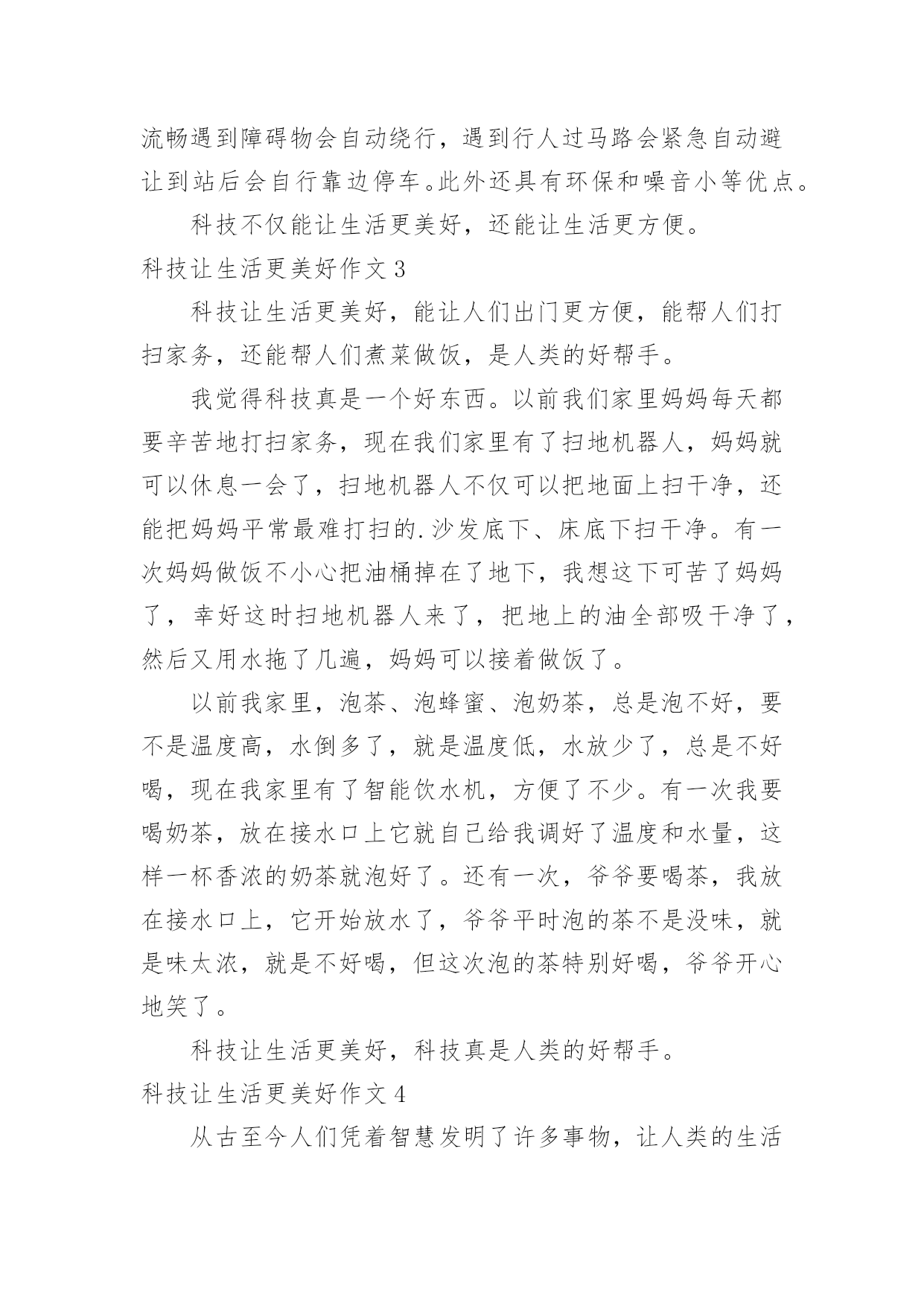 流畅遇到障碍物会自动绕行，遇到行人过马路会紧急自动避让到站后会自行靠边停车。此外还具有环保和噪音小等优点。

科技不仅能让生活更美好，还能让生活更方便。

科技让生活更美好作文 3

科技让生活更美好，能让人们出门更方便，能帮人们打扫家务，还能帮人们煮菜做饭，是人类的好帮手。

我觉得科技真是一个好东西。以前我们家里妈妈每天都要辛苦地打扫家务，现在我们家里有了扫地机器人，妈妈就可以休息一会了，扫地机器人不仅可以把地面上扫干净，还能把妈妈平常最难打扫的.沙发底下、床底下扫干净。有一次妈妈做饭不小心把油桶掉在了地下，我想这下可苦了妈妈了，幸好这时扫地机器人来了，把地上的油全部吸干净了，然后又用水拖了几遍，妈妈可以接着做饭了。

以前我家里，泡茶、泡蜂蜜、泡奶茶，总是泡不好，要不是温度高，水倒多了，就是温度低，水放少了，总是不好喝，现在我家里有了智能饮水机，方便了不少。有一次我要喝奶茶，放在接水口上它就自己给我调好了温度和水量，这样一杯香浓的奶茶就泡好了。还有一次，爷爷要喝茶，我放在接水口上，它开始放水了，爷爷平时泡的茶不是没味，就是味太浓，就是不好喝，但这次泡的茶特别好喝，爷爷开心地笑了。

科技让生活更美好，科技真是人类的好帮手。

科技让生活更美好作文 4

从古至今人们凭着智慧发明了许多事物，让人类的生活